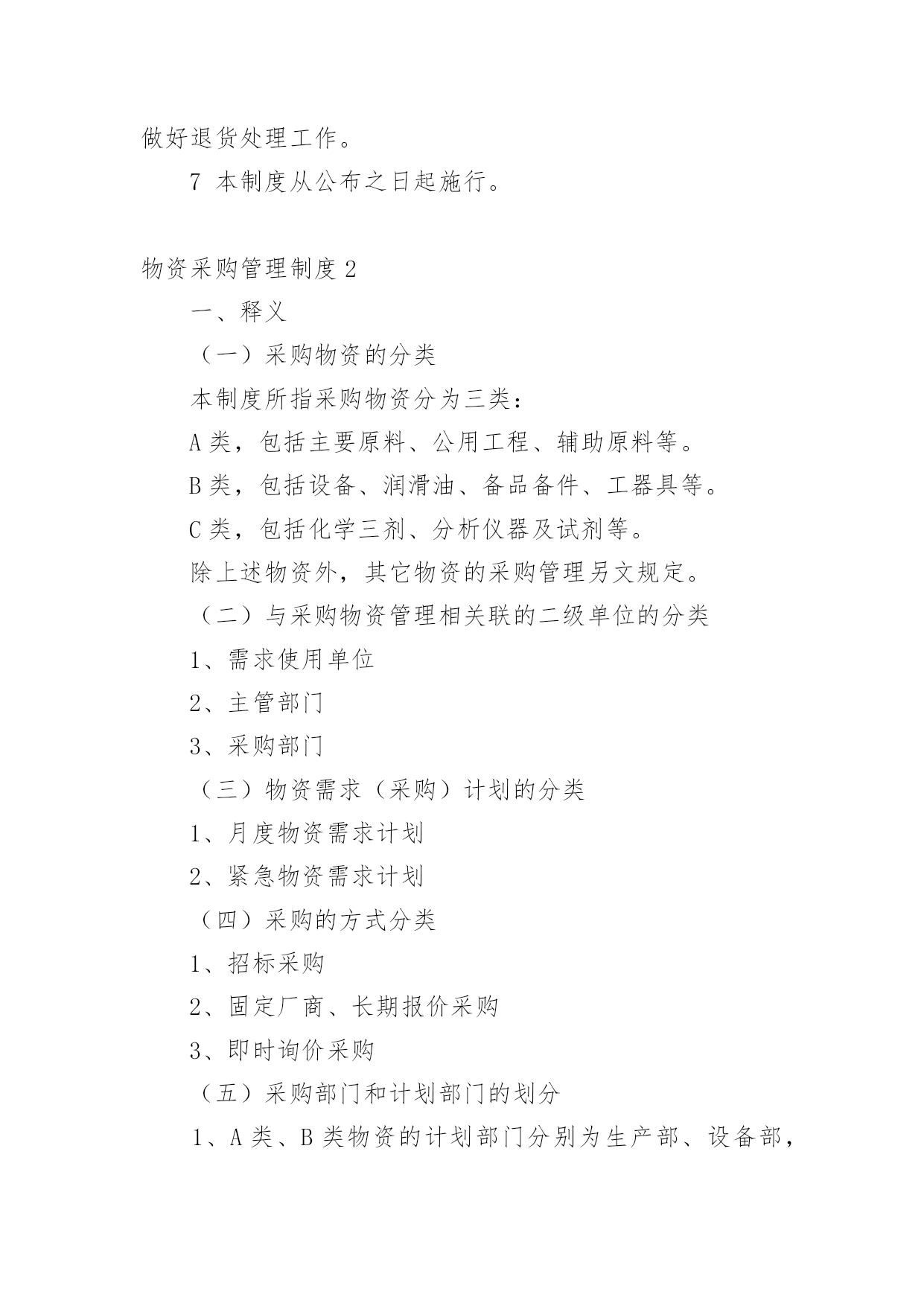 做好退货处理工作。

7 本制度从公布之日起施行。

物资采购管理制度 2

一、释义

（一）采购物资的分类

本制度所指采购物资分为三类：

A 类，包括主要原料、公用工程、辅助原料等。

B 类，包括设备、润滑油、备品备件、工器具等。

C 类，包括化学三剂、分析仪器及试剂等。

除上述物资外，其它物资的采购管理另文规定。

（二）与采购物资管理相关联的二级单位的分类

1、需求使用单位

2、主管部门

3、采购部门

（三）物资需求（采购）计划的分类

1、月度物资需求计划

2、紧急物资需求计划

（四）采购的方式分类

1、招标采购

2、固定厂商、长期报价采购

3、即时询价采购

（五）采购部门和计划部门的划分

1、A 类、B 类物资的计划部门分别为生产部、设备部，